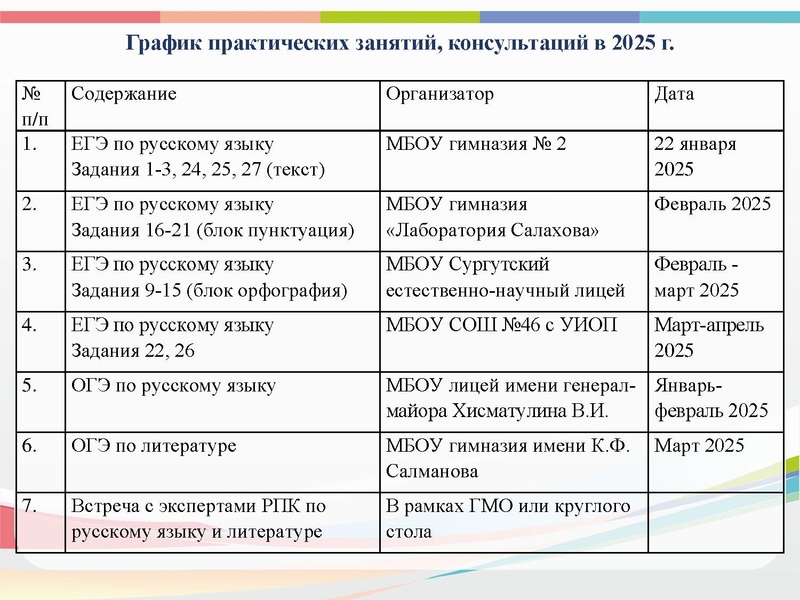 График практических занятий, консультаций в 2025 г.

| № п/п | Содержание | Организатор | Дата |
|---|---|---|---|
| 1. | ЕГЭ по русскому языку Задания 1-3, 24, 25, 27 (текст) | МБОУ гимназия № 2 | 22 января 2025 |
| 2. | ЕГЭ по русскому языку Задания 16-21 (блок пунктуация) | МБОУ гимназия «Лаборатория Салахова» | Февраль 2025 |
| 3. | ЕГЭ по русскому языку Задания 9-15 (блок орфография) | МБОУ Сургутский естественно-научный лицей | Февраль - март 2025 |
| 4. | ЕГЭ по русскому языку Задания 22, 26 | МБОУ СОШ №46 с УИОП | Март-апрель 2025 |
| 5. | ОГЭ по русскому языку | МБОУ лицей имени генерал-майора Хисматулина В.И. | Январь-февраль 2025 |
| 6. | ОГЭ по литературе | МБОУ гимназия имени К.Ф. Салманова | Март 2025 |
| 7. | Встреча с экспертами РПК по русскому языку и литературе | В рамках ГМО или круглого стола | |